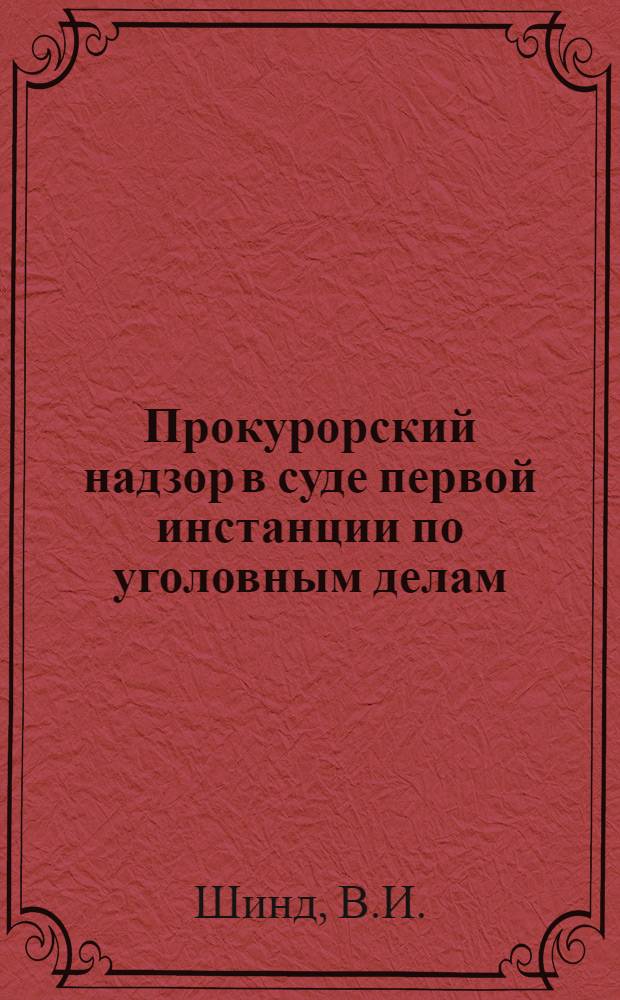 Прокурорский надзор в суде первой инстанции по уголовным делам

Шинд, В.И.